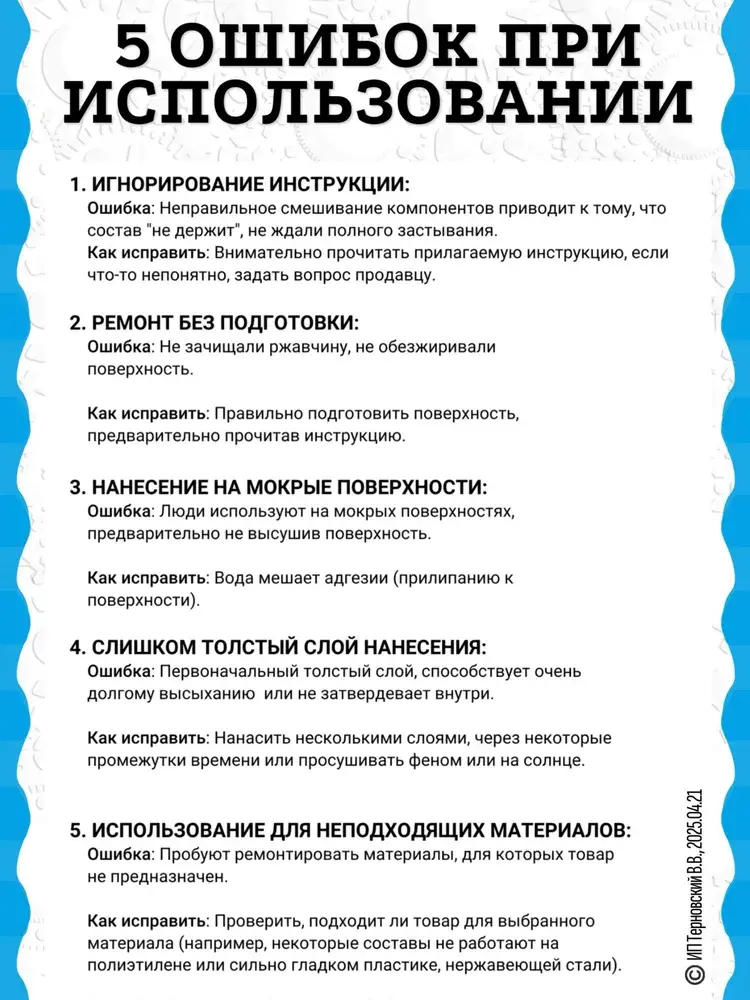 5 ОШИБОК ПРИ ИСПОЛЬЗОВАНИИ

1. ИГНОРИРОВАНИЕ ИНСТРУКЦИИ:
Ошибка: Неправильное смешивание компонентов приводит к тому, что состав "не держит", не ждали полного застывания.
Как исправить: Внимательно прочитать прилагаемую инструкцию, если что-то непонятно, задать вопрос продавцу.

2. РЕМОНТ БЕЗ ПОДГОТОВКИ:
Ошибка: Не зачищали ржавчину, не обезжиривали поверхность.

Как исправить: Правильно подготовить поверхность, предварительно прочитав инструкцию.

3. НАНЕСЕНИЕ НА МОКРЫЕ ПОВЕРХНОСТИ:
Ошибка: Люди используют на мокрых поверхностях, предварительно не высушив поверхность.

Как исправить: Вода мешает адгезии (прилипанию к поверхности).

4. СЛИШКОМ ТОЛСТЫЙ СЛОЙ НАНЕСЕНИЯ:
Ошибка: Первоначальный толстый слой, способствует очень долгому высыханию или не затвердевает внутри.

Как исправить: Нанасить несколькими слоями, через некоторые промежутки времени или просушивать феном или на солнце.

5. ИСПОЛЬЗОВАНИЕ ДЛЯ НЕПОДХОДЯЩИХ МАТЕРИАЛОВ:
Ошибка: Пробуют ремонтировать материалы, для которых товар не предназначен.

Как исправить: Проверить, подходит ли товар для выбранного материала (например, некоторые составы не работают на полиэтилене или сильно гладком пластике, нержавеющей стали).

© ИП Терновский В.В., 2025.04.21